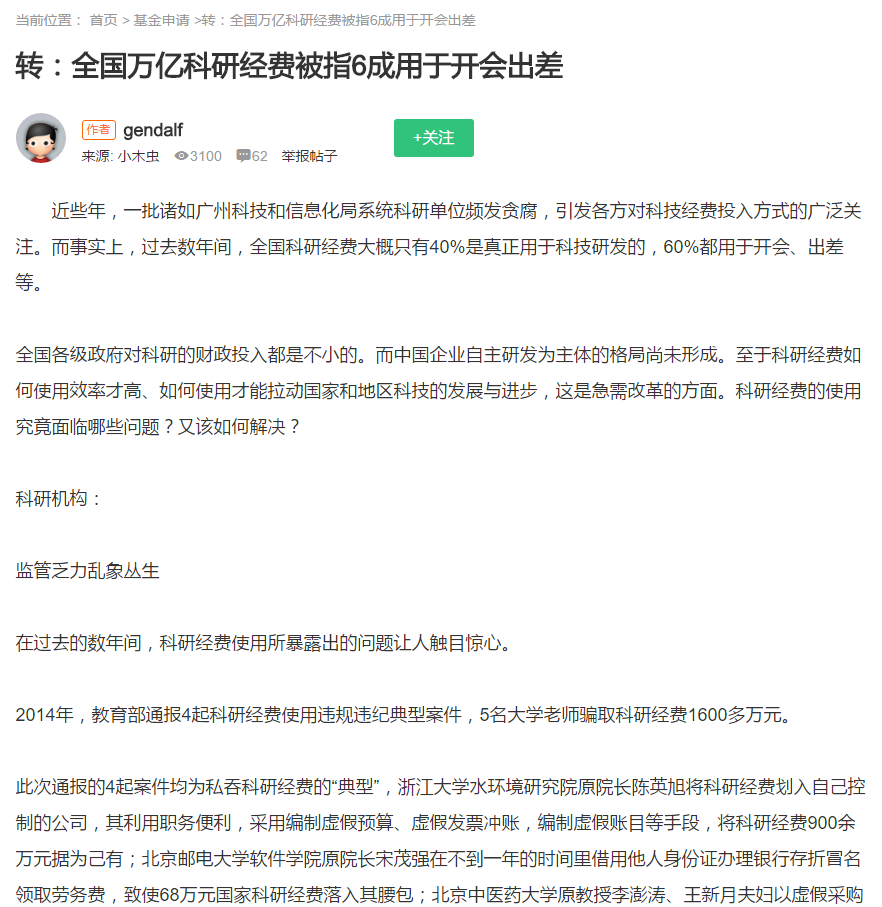 当前位置： 首页 > 基金申请 >转：全国万亿科研经费被指6成用于开会出差

转：全国万亿科研经费被指6成用于开会出差

作者 gendalf
来源: 小木虫 3100 62 举报帖子

+关注

近些年，一批诸如广州科技和信息化局系统科研单位频发贪腐，引发各方对科技经费投入方式的广泛关注。而事实上，过去数年间，全国科研经费大概只有40%是真正用于科技研发的，60%都用于开会、出差等。

全国各级政府对科研的财政投入都是不小的。而中国企业自主研发为主体的格局尚未形成。至于科研经费如何使用效率才高、如何使用才能拉动国家和地区科技的发展与进步，这是急需改革的方面。科研经费的使用究竟面临哪些问题？又该如何解决？

科研机构：

监管乏力乱象丛生

在过去的数年间，科研经费使用所暴露出的问题让人触目惊心。

2014年，教育部通报4起科研经费使用违规违纪典型案件，5名大学老师骗取科研经费1600多万元。

此次通报的4起案件均为私吞科研经费的“典型”，浙江大学水环境研究院原院长陈英旭将科研经费划入自己控制的公司，其利用职务便利，采用编制虚假预算、虚假发票冲账，编制虚假账目等手段，将科研经费900余万元据为己有；北京邮电大学软件学院原院长宋茂强在不到一年的时间里借用他人身份证办理银行存折冒名领取劳务费，致使68万元国家科研经费落入其腰包；北京中医药大学原教授李澎涛、王新月夫妇以虚假采购